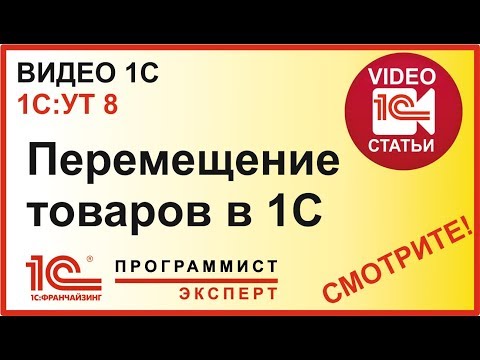 ВИДЕО 1С
1С:УТ 8

VIDEO
1С
СТАТЬИ

Перемещение товаров в 1С

1С®
1С:ФРАНЧАЙЗИНГ

ПРОГРАММИСТ
ЭКСПЕРТ

СМОТРИТЕ!